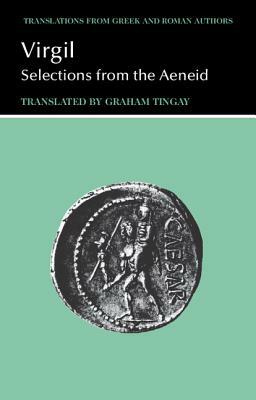 TRANSLATIONS FROM GREEK AND ROMAN AUTHORS

Virgil
Selections from the Aeneid

TRANSLATED BY GRAHAM TINGAY

CAESAR